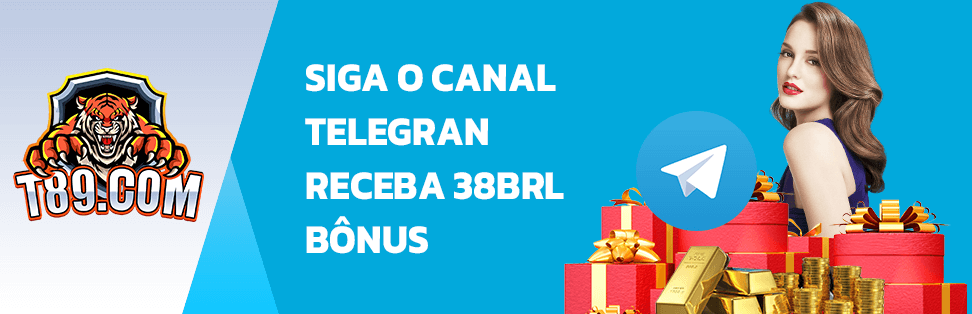 T89.COM

SIGA O CANAL TELEGRAN RECEBA 38BRL BÔNUS